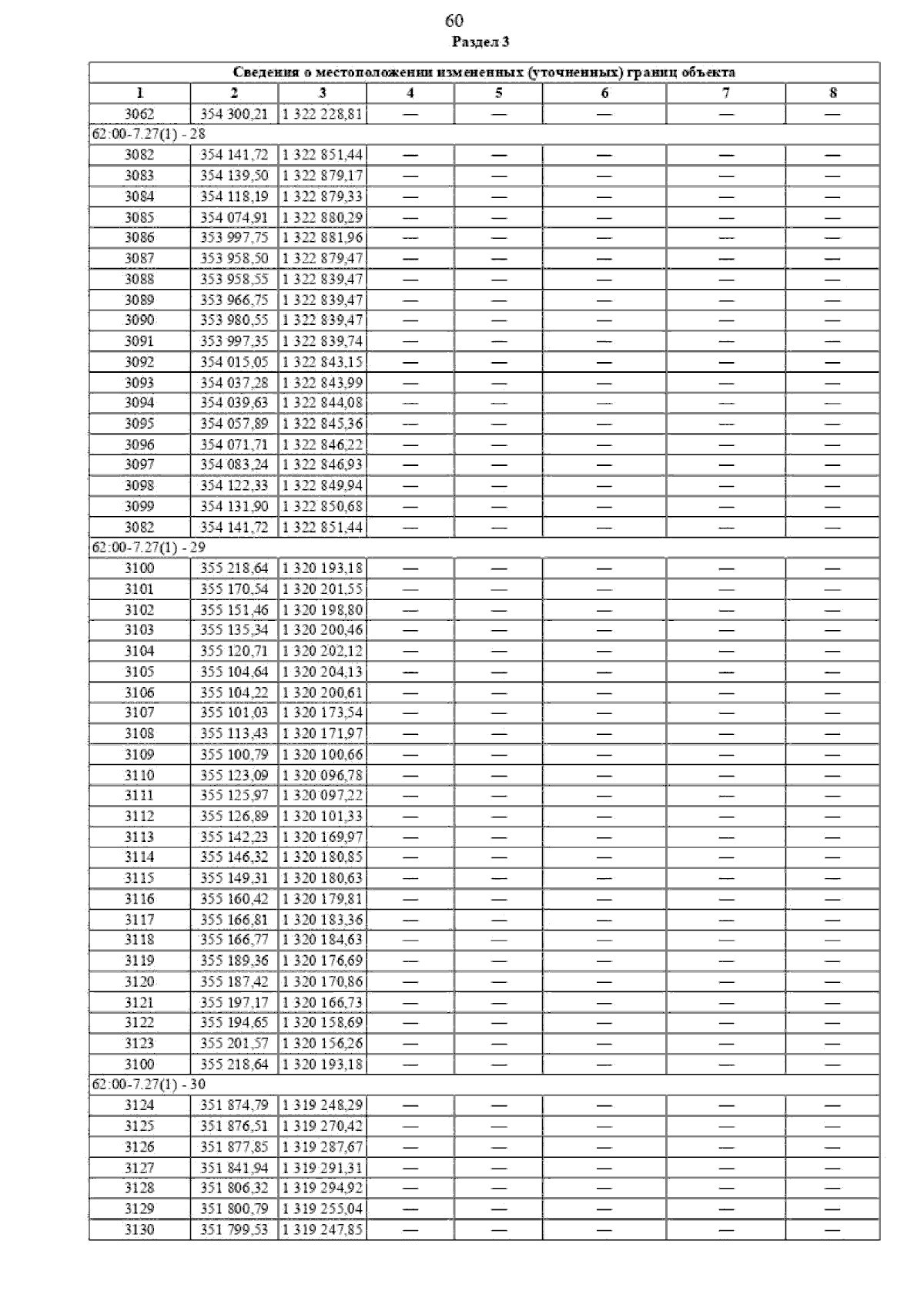 60
Раздел 3

| Сведения о местоположении измененных (уточненных) границ объекта | | | | | | | |
|---|---|---|---|---|---|---|---|
| 1 | 2 | 3 | 4 | 5 | 6 | 7 | 8 |
| 3062 | 354 300,21 | 1 322 228,81 | — | — | — | — | — |
| 62:00-7.27(1) - 28 | | | | | | | |
| 3082 | 354 141,72 | 1 322 851,44 | — | — | — | — | — |
| 3083 | 354 139,50 | 1 322 879,17 | — | — | — | — | — |
| 3084 | 354 118,19 | 1 322 879,33 | — | — | — | — | — |
| 3085 | 354 074,91 | 1 322 880,29 | — | — | — | — | — |
| 3086 | 353 997,75 | 1 322 881,96 | — | — | — | — | — |
| 3087 | 353 958,50 | 1 322 879,47 | — | — | — | — | — |
| 3088 | 353 958,55 | 1 322 839,47 | — | — | — | — | — |
| 3089 | 353 966,75 | 1 322 839,47 | — | — | — | — | — |
| 3090 | 353 980,55 | 1 322 839,47 | — | — | — | — | — |
| 3091 | 353 997,35 | 1 322 839,74 | — | — | — | — | — |
| 3092 | 354 015,05 | 1 322 843,15 | — | — | — | — | — |
| 3093 | 354 037,28 | 1 322 843,99 | — | — | — | — | — |
| 3094 | 354 039,63 | 1 322 844,08 | — | — | — | — | — |
| 3095 | 354 057,89 | 1 322 845,36 | — | — | — | — | — |
| 3096 | 354 071,71 | 1 322 846,22 | — | — | — | — | — |
| 3097 | 354 083,24 | 1 322 846,93 | — | — | — | — | — |
| 3098 | 354 122,33 | 1 322 849,94 | — | — | — | — | — |
| 3099 | 354 131,90 | 1 322 850,68 | — | — | — | — | — |
| 3082 | 354 141,72 | 1 322 851,44 | — | — | — | — | — |
| 62:00-7.27(1) - 29 | | | | | | | |
| 3100 | 355 218,64 | 1 320 193,18 | — | — | — | — | — |
| 3101 | 355 170,54 | 1 320 201,55 | — | — | — | — | — |
| 3102 | 355 151,46 | 1 320 198,80 | — | — | — | — | — |
| 3103 | 355 135,34 | 1 320 200,46 | — | — | — | — | — |
| 3104 | 355 120,71 | 1 320 202,12 | — | — | — | — | — |
| 3105 | 355 104,64 | 1 320 204,13 | — | — | — | — | — |
| 3106 | 355 104,22 | 1 320 200,61 | — | — | — | — | — |
| 3107 | 355 101,03 | 1 320 173,54 | — | — | — | — | — |
| 3108 | 355 113,43 | 1 320 171,97 | — | — | — | — | — |
| 3109 | 355 100,79 | 1 320 100,66 | — | — | — | — | — |
| 3110 | 355 123,09 | 1 320 096,78 | — | — | — | — | — |
| 3111 | 355 125,97 | 1 320 097,22 | — | — | — | — | — |
| 3112 | 355 126,89 | 1 320 101,33 | — | — | — | — | — |
| 3113 | 355 142,23 | 1 320 169,97 | — | — | — | — | — |
| 3114 | 355 146,32 | 1 320 180,85 | — | — | — | — | — |
| 3115 | 355 149,31 | 1 320 180,63 | — | — | — | — | — |
| 3116 | 355 160,42 | 1 320 179,81 | — | — | — | — | — |
| 3117 | 355 166,81 | 1 320 183,36 | — | — | — | — | — |
| 3118 | 355 166,77 | 1 320 184,63 | — | — | — | — | — |
| 3119 | 355 189,36 | 1 320 176,69 | — | — | — | — | — |
| 3120 | 355 187,42 | 1 320 170,86 | — | — | — | — | — |
| 3121 | 355 197,17 | 1 320 166,73 | — | — | — | — | — |
| 3122 | 355 194,65 | 1 320 158,69 | — | — | — | — | — |
| 3123 | 355 201,57 | 1 320 156,26 | — | — | — | — | — |
| 3100 | 355 218,64 | 1 320 193,18 | — | — | — | — | — |
| 62:00-7.27(1) - 30 | | | | | | | |
| 3124 | 351 874,79 | 1 319 248,29 | — | — | — | — | — |
| 3125 | 351 876,51 | 1 319 270,42 | — | — | — | — | — |
| 3126 | 351 877,85 | 1 319 287,67 | — | — | — | — | — |
| 3127 | 351 841,94 | 1 319 291,31 | — | — | — | — | — |
| 3128 | 351 806,32 | 1 319 294,92 | — | — | — | — | — |
| 3129 | 351 800,79 | 1 319 255,04 | — | — | — | — | — |
| 3130 | 351 799,53 | 1 319 247,85 | — | — | — | — | — |